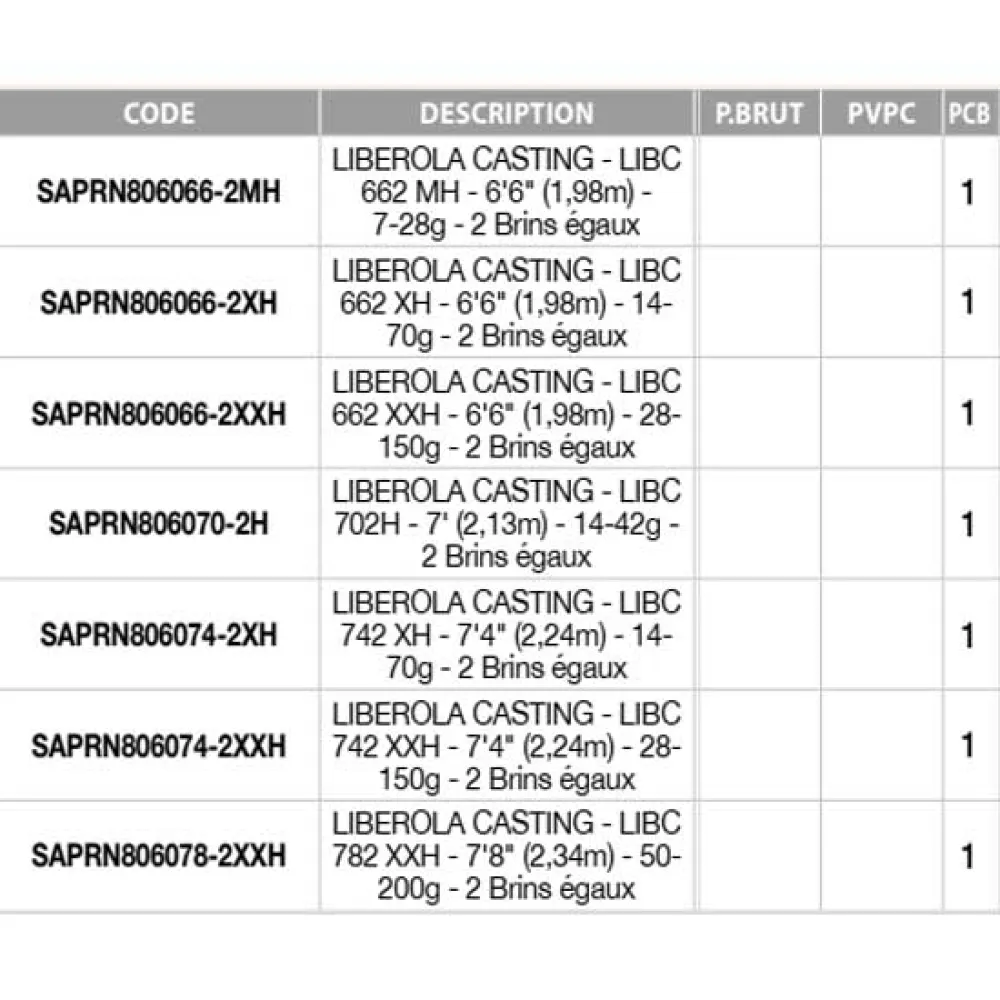 | CODE | DESCRIPTION | P.BRUT | PVPC | PCB |
|---|---|---|---|---|
| SAPRN806066-2MH | LIBEROLA CASTING - LIBC 662 MH - 6'6" (1,98m) - 7-28g - 2 Brins égaux | | | 1 |
| SAPRN806066-2XH | LIBEROLA CASTING - LIBC 662 XH - 6'6" (1,98m) - 14-70g - 2 Brins égaux | | | 1 |
| SAPRN806066-2XXH | LIBEROLA CASTING - LIBC 662 XXH - 6'6" (1,98m) - 28-150g - 2 Brins égaux | | | 1 |
| SAPRN806070-2H | LIBEROLA CASTING - LIBC 702H - 7' (2,13m) - 14-42g - 2 Brins égaux | | | 1 |
| SAPRN806074-2XH | LIBEROLA CASTING - LIBC 742 XH - 7'4" (2,24m) - 14-70g - 2 Brins égaux | | | 1 |
| SAPRN806074-2XXH | LIBEROLA CASTING - LIBC 742 XXH - 7'4" (2,24m) - 28-150g - 2 Brins égaux | | | 1 |
| SAPRN806078-2XXH | LIBEROLA CASTING - LIBC 782 XXH - 7'8" (2,34m) - 50-200g - 2 Brins égaux | | | 1 |